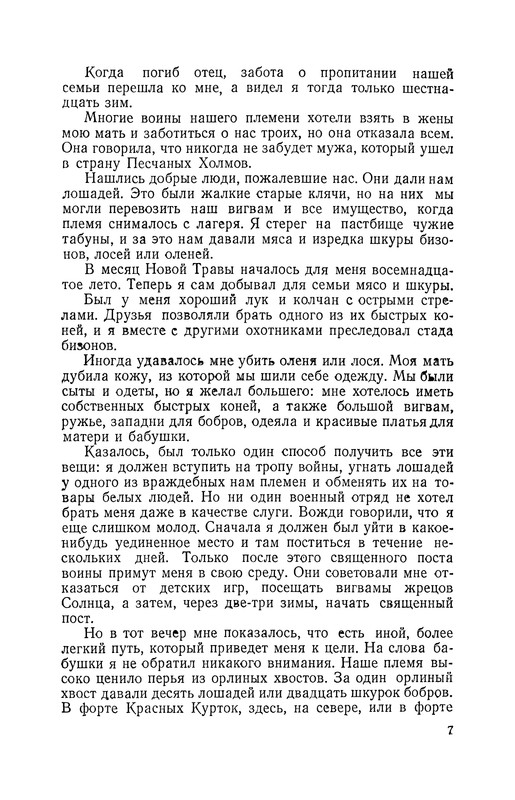 Когда погиб отец, забота о пропитании нашей семьи перешла ко мне, а видел я тогда только шестнадцать зим.

Многие воины нашего племени хотели взять в жены мою мать и заботиться о нас троих, но она отказала всем. Она говорила, что никогда не забудет мужа, который ушел в страну Песчаных Холмов.

Нашлись добрые люди, пожалевшие нас. Они дали нам лошадей. Это были жалкие старые клячи, но на них мы могли перевозить наш вигвам и все имущество, когда племя снималось с лагеря. Я стерег на пастбище чужие табуны, и за это нам давали мяса и изредка шкуры бизонов, лосей или оленей.

В месяц Новой Травы началось для меня восемнадцатое лето. Теперь я сам добывал для семьи мясо и шкуры.

Был у меня хороший лук и колчан с острыми стрелами. Друзья позволяли брать одного из их быстрых коней, и я вместе с другими охотниками преследовал стада бизонов.

Иногда удавалось мне убить оленя или лося. Моя мать дубила кожу, из которой мы шили себе одежду. Мы были сыты и одеты, но я желал большего: мне хотелось иметь собственных быстрых коней, а также большой вигвам, ружье, западни для бобров, одеяла и красивые платья для матери и бабушки.

Казалось, был только один способ получить все эти вещи: я должен вступить на тропу войны, угнать лошадей у одного из враждебных нам племен и обменять их на товары белых людей. Но ни один военный отряд не хотел брать меня даже в качестве слуги. Вожди говорили, что я еще слишком молод. Сначала я должен был уйти в какое-нибудь уединенное место и там поститься в течение нескольких дней. Только после этого священного поста воины примут меня в свою среду. Они советовали мне отказаться от детских игр, посещать вигвамы жрецов Солнца, а затем, через две-три зимы, начать священный пост.

Но в тот вечер мне показалось, что есть иной, более легкий путь, который приведет меня к цели. На слова бабушки я не обратил никакого внимания. Наше племя высоко ценило перья из орлиных хвостов. За один орлиный хвост давали десять лошадей или двадцать шкурок бобров. В форте Красных Курток, здесь, на севере, или в форте

7